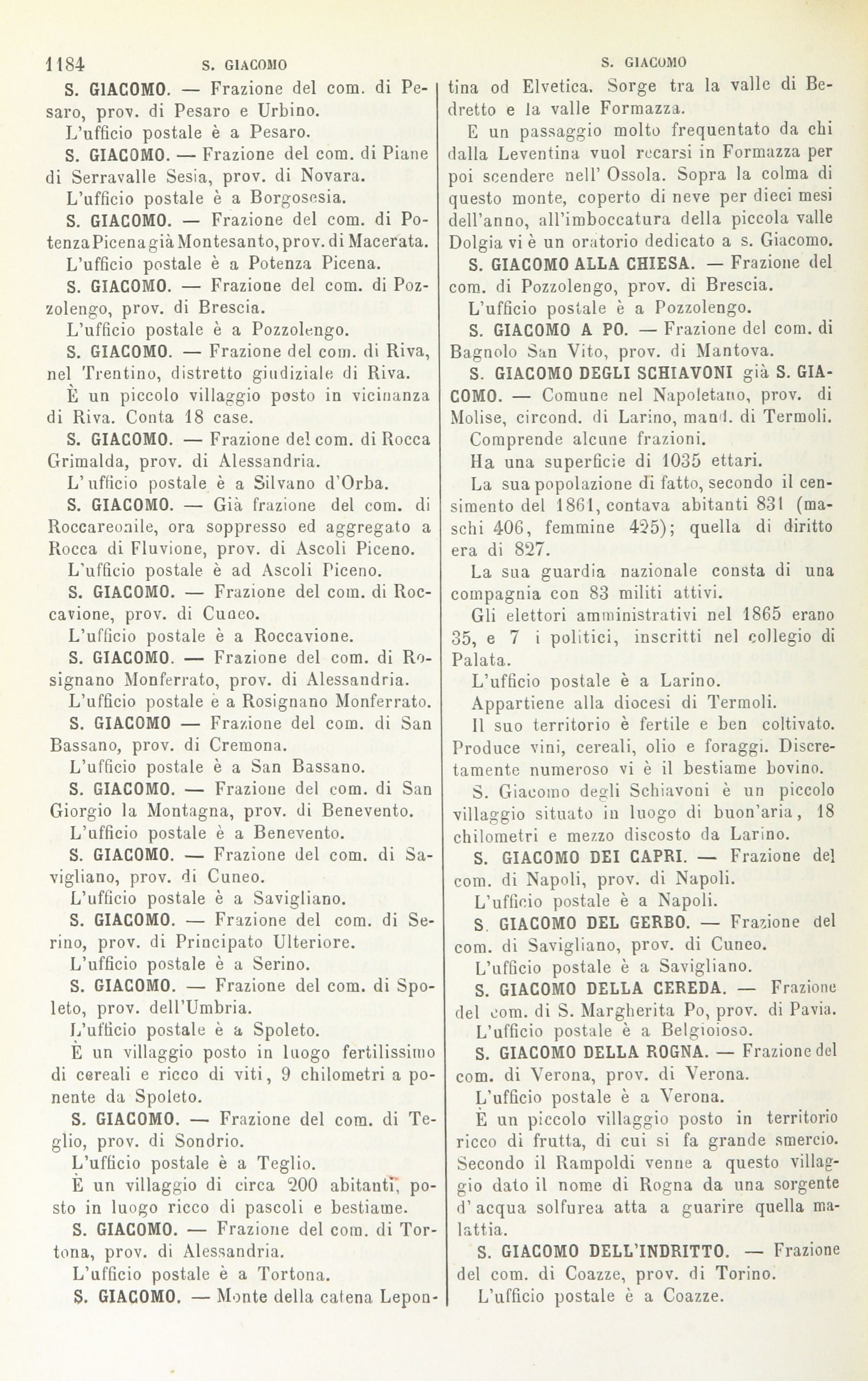 1184 S. GIACOMO S. GIACOMO

S. GIACOMO. — Frazione del com. di Pesaro, prov. di Pesaro e Urbino.

L'ufficio postale è a Pesaro.

S. GIACOMO. — Frazione del com. di Piane di Serravalle Sesia, prov. di Novara.

L'ufficio postale è a Borgosesia.

S. GIACOMO. — Frazione del com. di Potenza Picena già Montesanto, prov. di Macerata.

L'ufficio postale è a Potenza Picena.

S. GIACOMO. — Frazione del com. di Pozzolengo, prov. di Brescia.

L'ufficio postale è a Pozzolengo.

S. GIACOMO. — Frazione del com. di Riva, nel Trentino, distretto giudiziale di Riva.

È un piccolo villaggio posto in vicinanza di Riva. Conta 18 case.

S. GIACOMO. — Frazione del com. di Rocca Grimalda, prov. di Alessandria.

L'ufficio postale è a Silvano d'Orba.

S. GIACOMO. — Già frazione del com. di Roccareonile, ora soppresso ed aggregato a Rocca di Fluvione, prov. di Ascoli Piceno.

L'ufficio postale è ad Ascoli Piceno.

S. GIACOMO. — Frazione del com. di Roccavione, prov. di Cuneo.

L'ufficio postale è a Roccavione.

S. GIACOMO. — Frazione del com. di Rosignano Monferrato, prov. di Alessandria.

L'ufficio postale è a Rosignano Monferrato.

S. GIACOMO — Frazione del com. di San Bassano, prov. di Cremona.

L'ufficio postale è a San Bassano.

S. GIACOMO. — Frazione del com. di San Giorgio la Montagna, prov. di Benevento.

L'ufficio postale è a Benevento.

S. GIACOMO. — Frazione del com. di Savigliano, prov. di Cuneo.

L'ufficio postale è a Savigliano.

S. GIACOMO. — Frazione del com. di Serino, prov. di Principato Ulteriore.

L'ufficio postale è a Serino.

S. GIACOMO. — Frazione del com. di Spoleto, prov. dell'Umbria.

L'ufficio postale è a Spoleto.

È un villaggio posto in luogo fertilissimo di cereali e ricco di viti, 9 chilometri a ponente da Spoleto.

S. GIACOMO. — Frazione del com. di Teglio, prov. di Sondrio.

L'ufficio postale è a Teglio.

È un villaggio di circa 200 abitanti, posto in luogo ricco di pascoli e bestiame.

S. GIACOMO. — Frazione del com. di Tortona, prov. di Alessandria.

L'ufficio postale è a Tortona.

S. GIACOMO. — Monte della catena Lepontina od Elvetica. Sorge tra la valle di Bedretto e la valle Formazza.

E un passaggio molto frequentato da chi dalla Leventina vuol recarsi in Formazza per poi scendere nell' Ossola. Sopra la colma di questo monte, coperto di neve per dieci mesi dell'anno, all'imboccatura della piccola valle Dolgia vi è un oratorio dedicato a s. Giacomo.

S. GIACOMO ALLA CHIESA. — Frazione del com. di Pozzolengo, prov. di Brescia.

L'ufficio postale è a Pozzolengo.

S. GIACOMO A PO. — Frazione del com. di Bagnolo San Vito, prov. di Mantova.

S. GIACOMO DEGLI SCHIAVONI già S. GIACOMO. — Comune nel Napoletano, prov. di Molise, circond. di Larino, mand. di Termoli.

Comprende alcune frazioni.

Ha una superficie di 1035 ettari.

La sua popolazione di fatto, secondo il censimento del 1861, contava abitanti 831 (maschi 406, femmine 425); quella di diritto era di 827.

La sua guardia nazionale consta di una compagnia con 83 militi attivi.

Gli elettori amministrativi nel 1865 erano 35, e 7 i politici, inscritti nel collegio di Palata.

L'ufficio postale è a Larino.

Appartiene alla diocesi di Termoli.

Il suo territorio è fertile e ben coltivato. Produce vini, cereali, olio e foraggi. Discretamente numeroso vi è il bestiame bovino.

S. Giacomo degli Schiavoni è un piccolo villaggio situato in luogo di buon'aria, 18 chilometri e mezzo discosto da Larino.

S. GIACOMO DEI CAPRI. — Frazione del com. di Napoli, prov. di Napoli.

L'ufficio postale è a Napoli.

S. GIACOMO DEL GERBO. — Frazione del com. di Savigliano, prov. di Cuneo.

L'ufficio postale è a Savigliano.

S. GIACOMO DELLA CEREDA. — Frazione del com. di S. Margherita Po, prov. di Pavia.

L'ufficio postale è a Belgioioso.

S. GIACOMO DELLA ROGNA. — Frazione del com. di Verona, prov. di Verona.

L'ufficio postale è a Verona.

È un piccolo villaggio posto in territorio ricco di frutta, di cui si fa grande smercio. Secondo il Rampoldi venne a questo villaggio dato il nome di Rogna da una sorgente d' acqua solfurea atta a guarire quella malattia.

S. GIACOMO DELL'INDRITTO. — Frazione del com. di Coazze, prov. di Torino.

L'ufficio postale è a Coazze.